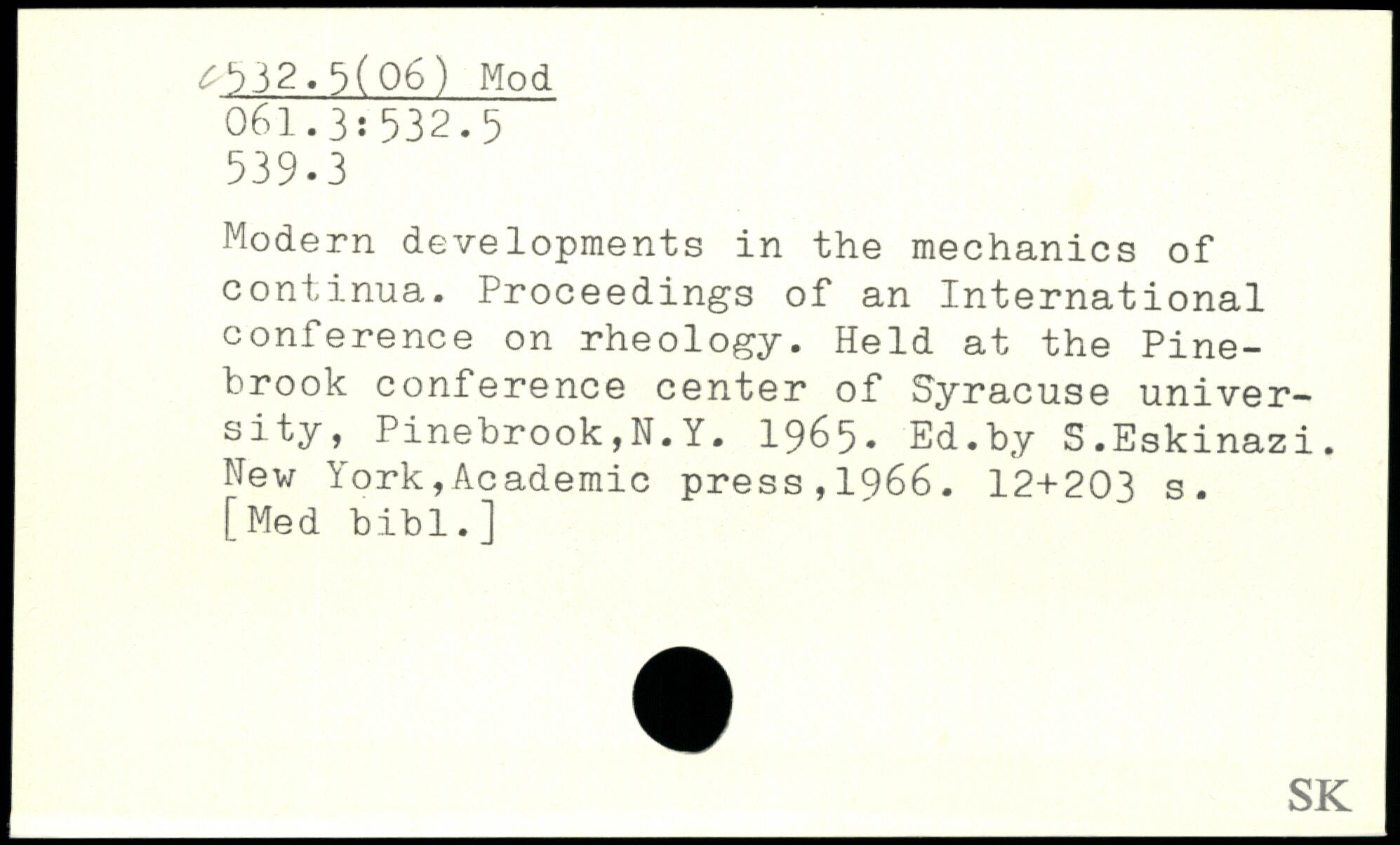 532.5(06) Mod
061.3:532.5
539.3

Modern developments in the mechanics of continua. Proceedings of an International conference on rheology. Held at the Pinebrook conference center of Syracuse university, Pinebrook,N.Y. 1965. Ed.by S.Eskinazi. New York,Academic press,1966. 12+203 s. [Med bibl.]

SK